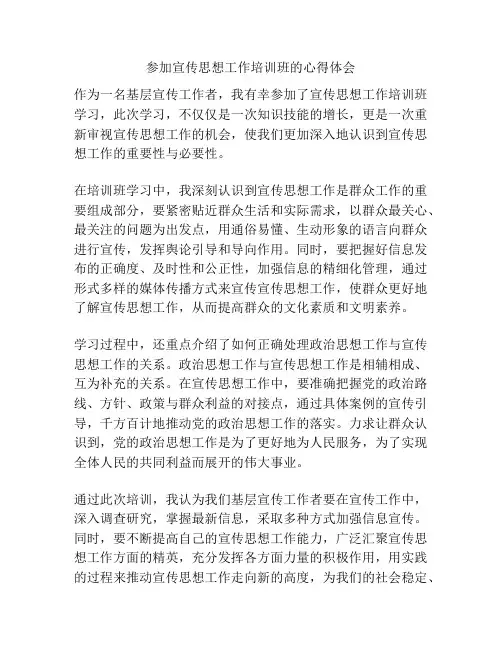 参加宣传思想工作培训班的心得体会

作为一名基层宣传工作者，我有幸参加了宣传思想工作培训班学习，此次学习，不仅仅是一次知识技能的增长，更是一次重新审视宣传思想工作的机会，使我们更加深入地认识到宣传思想工作的重要性与必要性。

在培训班学习中，我深刻认识到宣传思想工作是群众工作的重要组成部分，要紧密贴近群众生活和实际需求，以群众最关心、最关注的问题为出发点，用通俗易懂、生动形象的语言向群众进行宣传，发挥舆论引导和导向作用。同时，要把握好信息发布的正确度、及时性和公正性，加强信息的精细化管理，通过形式多样的媒体传播方式来宣传宣传思想工作，使群众更好地了解宣传思想工作，从而提高群众的文化素质和文明素养。

学习过程中，还重点介绍了如何正确处理政治思想工作与宣传思想工作的关系。政治思想工作与宣传思想工作是相辅相成、互为补充的关系。在宣传思想工作中，要准确把握党的政治路线、方针、政策与群众利益的对接点，通过具体案例的宣传引导，千方百计地推动党的政治思想工作的落实。力求让群众认识到，党的政治思想工作是为了更好地为人民服务，为了实现全体人民的共同利益而展开的伟大事业。

通过此次培训，我认为我们基层宣传工作者要在宣传工作中，深入调查研究，掌握最新信息，采取多种方式加强信息宣传。同时，要不断提高自己的宣传思想工作能力，广泛汇聚宣传思想工作方面的精英，充分发挥各方面力量的积极作用，用实践的过程来推动宣传思想工作走向新的高度，为我们的社会稳定、